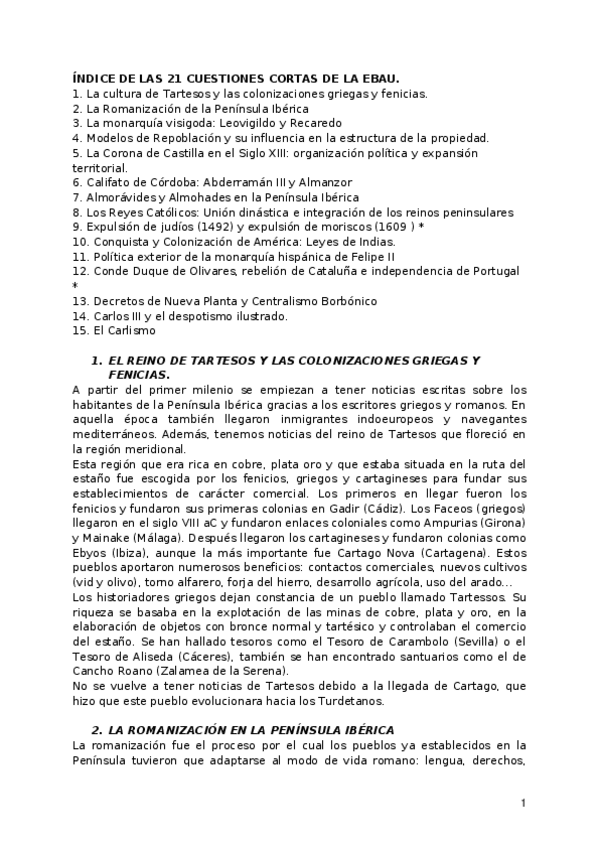 ÍNDICE DE LAS 21 CUESTIONES CORTAS DE LA EBAU.
1. La cultura de Tartesos y las colonizaciones griegas y fenicias.
2. La Romanización de la Península Ibérica
3. La monarquía visigoda: Leovigildo y Recaredo
4. Modelos de Repoblación y su influencia en la estructura de la propiedad.
5. La Corona de Castilla en el Siglo XIII: organización política y expansión territorial.
6. Califato de Córdoba: Abderramán III y Almanzor
7. Almorávides y Almohades en la Península Ibérica
8. Los Reyes Católicos: Unión dinástica e integración de los reinos peninsulares
9. Expulsión de judíos (1492) y expulsión de moriscos (1609 ) *
10. Conquista y Colonización de América: Leyes de Indias.
11. Política exterior de la monarquía hispánica de Felipe II
12. Conde Duque de Olivares, rebelión de Cataluña e independencia de Portugal *
13. Decretos de Nueva Planta y Centralismo Borbónico
14. Carlos III y el despotismo ilustrado.
15. El Carlismo

1. EL REINO DE TARTESOS Y LAS COLONIZACIONES GRIEGAS Y FENICIAS.
A partir del primer milenio se empiezan a tener noticias escritas sobre los habitantes de la Península Ibérica gracias a los escritores griegos y romanos. En aquella época también llegaron inmigrantes indoeuropeos y navegantes mediterráneos. Además, tenemos noticias del reino de Tartesos que floreció en la región meridional.
Esta región que era rica en cobre, plata oro y que estaba situada en la ruta del estaño fue escogida por los fenicios, griegos y cartagineses para fundar sus establecimientos de carácter comercial. Los primeros en llegar fueron los fenicios y fundaron sus primeras colonias en Gadir (Cádiz). Los Faceos (griegos) llegaron en el siglo VIII aC y fundaron enlaces coloniales como Ampurias (Girona) y Mainake (Málaga). Después llegaron los cartagineses y fundaron colonias como Ebyos (Ibiza), aunque la más importante fue Cartago Nova (Cartagena). Estos pueblos aportaron numerosos beneficios: contactos comerciales, nuevos cultivos (vid y olivo), torno alfarero, forja del hierro, desarrollo agrícola, uso del arado…
Los historiadores griegos dejan constancia de un pueblo llamado Tartessos. Su riqueza se basaba en la explotación de las minas de cobre, plata y oro, en la elaboración de objetos con bronce normal y tartésico y controlaban el comercio del estaño. Se han hallado tesoros como el Tesoro de Carambolo (Sevilla) o el Tesoro de Aliseda (Cáceres), también se han encontrado santuarios como el de Cancho Roano (Zalamea de la Serena).
No se vuelve a tener noticias de Tartesos debido a la llegada de Cartago, que hizo que este pueblo evolucionara hacia los Turdetanos.

2. LA ROMANIZACIÓN EN LA PENÍNSULA IBÉRICA
La romanización fue el proceso por el cual los pueblos ya establecidos en la Península tuvieron que adaptarse al modo de vida romano: lengua, derechos,

1